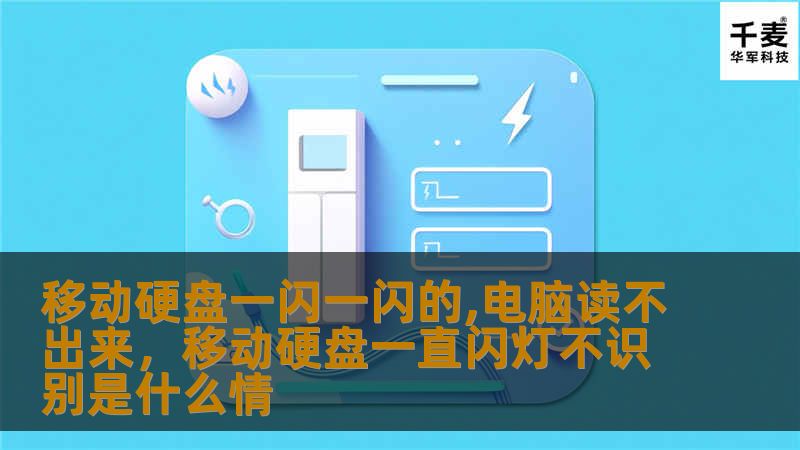 千麦®
华军科技

移动硬盘一闪一闪的,电脑读不出来，移动硬盘一直闪灯不识别是什么情